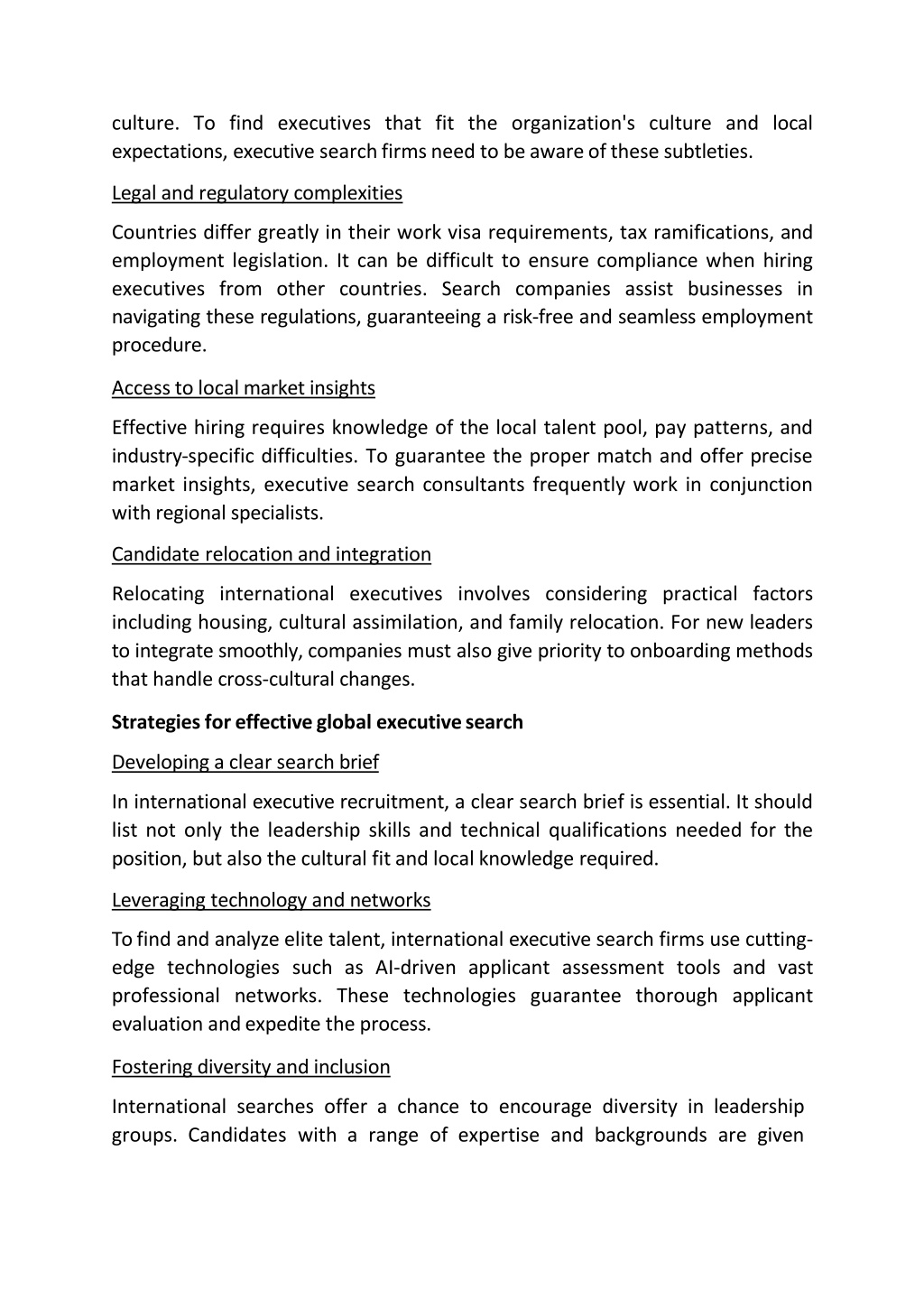 culture. To find executives that fit the organization's culture and local expectations, executive search firms need to be aware of these subtleties.

Legal and regulatory complexities

Countries differ greatly in their work visa requirements, tax ramifications, and employment legislation. It can be difficult to ensure compliance when hiring executives from other countries. Search companies assist businesses in navigating these regulations, guaranteeing a risk-free and seamless employment procedure.

Access to local market insights

Effective hiring requires knowledge of the local talent pool, pay patterns, and industry-specific difficulties. To guarantee the proper match and offer precise market insights, executive search consultants frequently work in conjunction with regional specialists.

Candidate relocation and integration

Relocating international executives involves considering practical factors including housing, cultural assimilation, and family relocation. For new leaders to integrate smoothly, companies must also give priority to onboarding methods that handle cross-cultural changes.

Strategies for effective global executive search

Developing a clear search brief

In international executive recruitment, a clear search brief is essential. It should list not only the leadership skills and technical qualifications needed for the position, but also the cultural fit and local knowledge required.

Leveraging technology and networks

To find and analyze elite talent, international executive search firms use cutting-edge technologies such as AI-driven applicant assessment tools and vast professional networks. These technologies guarantee thorough applicant evaluation and expedite the process.

Fostering diversity and inclusion

International searches offer a chance to encourage diversity in leadership groups. Candidates with a range of expertise and backgrounds are given